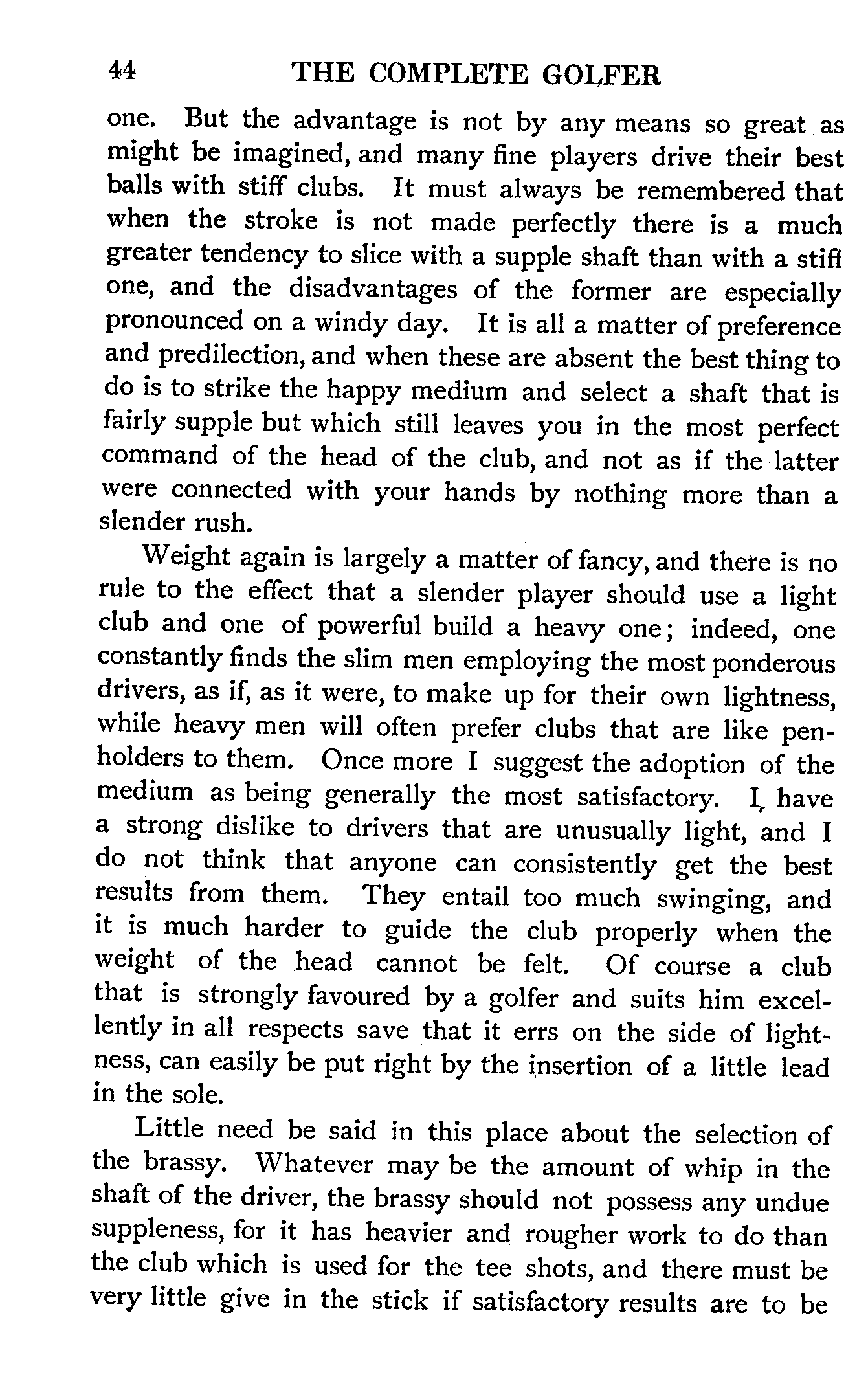 44 THE COMPLETE GOLFER

one. But the advantage is not by any means so great as might be imagined, and many fine players drive their best balls with stiff clubs. It must always be remembered that when the stroke is not made perfectly there is a much greater tendency to slice with a supple shaft than with a stiff one, and the disadvantages of the former are especially pronounced on a windy day. It is all a matter of preference and predilection, and when these are absent the best thing to do is to strike the happy medium and select a shaft that is fairly supple but which still leaves you in the most perfect command of the head of the club, and not as if the latter were connected with your hands by nothing more than a slender rush.

Weight again is largely a matter of fancy, and there is no rule to the effect that a slender player should use a light club and one of powerful build a heavy one; indeed, one constantly finds the slim men employing the most ponderous drivers, as if, as it were, to make up for their own lightness, while heavy men will often prefer clubs that are like penholders to them. Once more I suggest the adoption of the medium as being generally the most satisfactory. I have a strong dislike to drivers that are unusually light, and I do not think that anyone can consistently get the best results from them. They entail too much swinging, and it is much harder to guide the club properly when the weight of the head cannot be felt. Of course a club that is strongly favoured by a golfer and suits him excellently in all respects save that it errs on the side of lightness, can easily be put right by the insertion of a little lead in the sole.

Little need be said in this place about the selection of the brassy. Whatever may be the amount of whip in the shaft of the driver, the brassy should not possess any undue suppleness, for it has heavier and rougher work to do than the club which is used for the tee shots, and there must be very little give in the stick if satisfactory results are to be